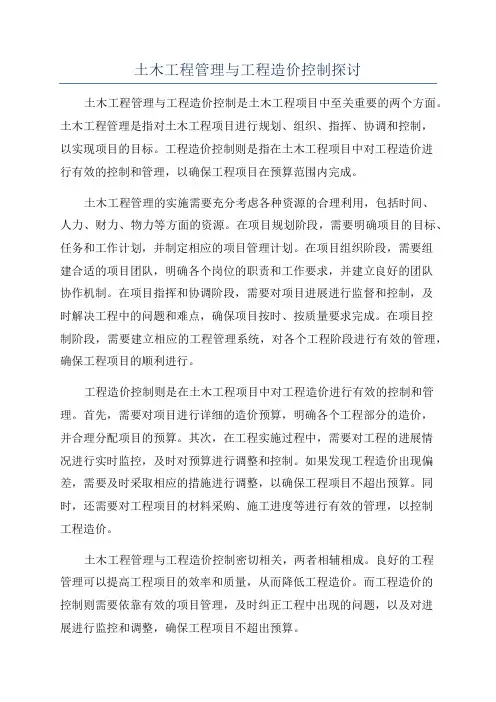 土木工程管理与工程造价控制探讨

土木工程管理与工程造价控制是土木工程项目中至关重要的两个方面。土木工程管理是指对土木工程项目进行规划、组织、指挥、协调和控制，以实现项目的目标。工程造价控制则是指在土木工程项目中对工程造价进行有效的控制和管理，以确保工程项目在预算范围内完成。

土木工程管理的实施需要充分考虑各种资源的合理利用，包括时间、人力、财力、物力等方面的资源。在项目规划阶段，需要明确项目的目标、任务和工作计划，并制定相应的项目管理计划。在项目组织阶段，需要组建合适的项目团队，明确各个岗位的职责和工作要求，并建立良好的团队协作机制。在项目指挥和协调阶段，需要对项目进展进行监督和控制，及时解决工程中的问题和难点，确保项目按时、按质量要求完成。在项目控制阶段，需要建立相应的工程管理系统，对各个工程阶段进行有效的管理，确保工程项目的顺利进行。

工程造价控制则是在土木工程项目中对工程造价进行有效的控制和管理。首先，需要对项目进行详细的造价预算，明确各个工程部分的造价，并合理分配项目的预算。其次，在工程实施过程中，需要对工程的进展情况进行实时监控，及时对预算进行调整和控制。如果发现工程造价出现偏差，需要及时采取相应的措施进行调整，以确保工程项目不超出预算。同时，还需要对工程项目的材料采购、施工进度等进行有效的管理，以控制工程造价。

土木工程管理与工程造价控制密切相关，两者相辅相成。良好的工程管理可以提高工程项目的效率和质量，从而降低工程造价。而工程造价的控制则需要依靠有效的项目管理，及时纠正工程中出现的问题，以及对进展进行监控和调整，确保工程项目不超出预算。